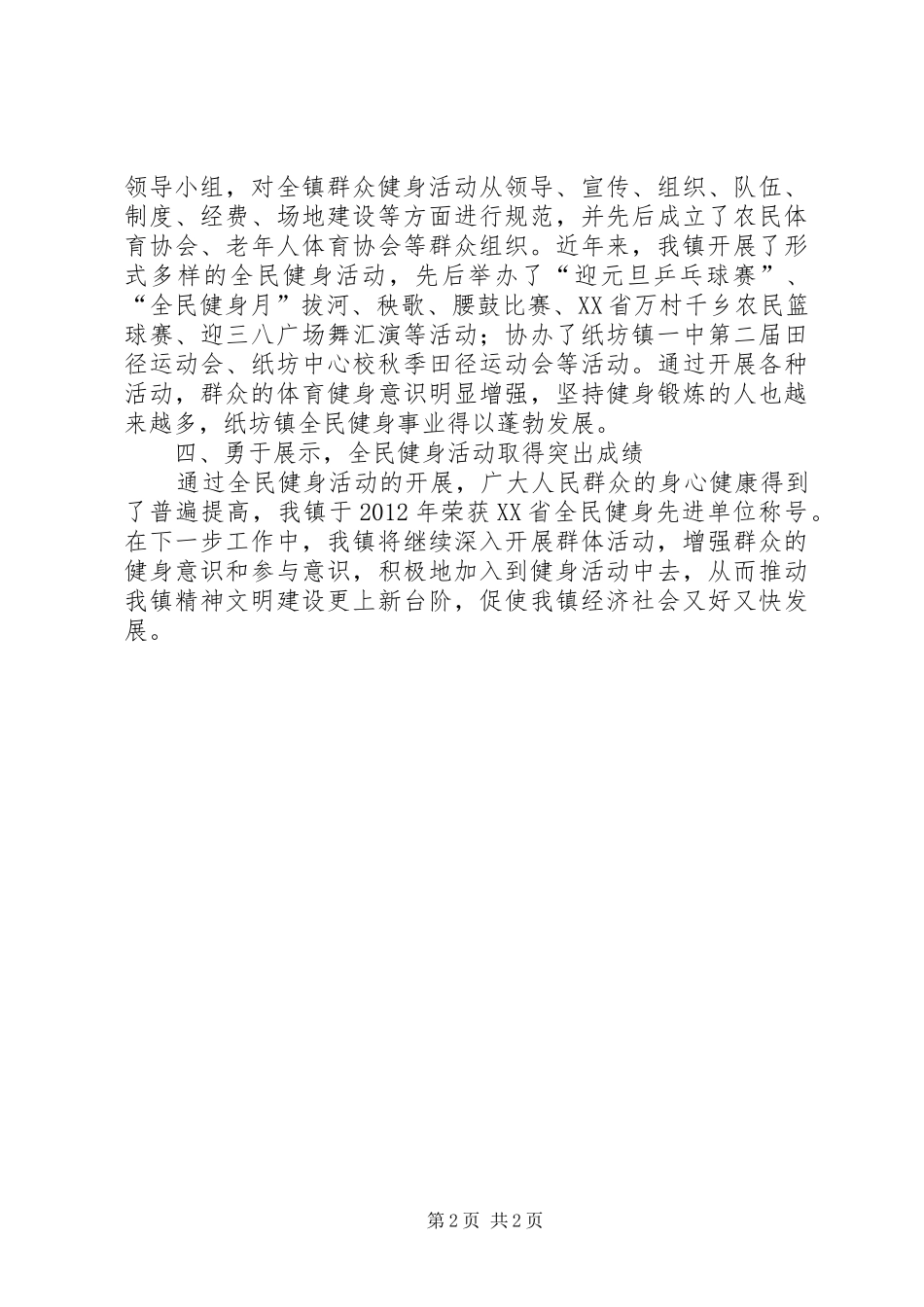 领导小组，对全镇群众健身活动从领导、宣传、组织、队伍、制度、经费、场地建设等方面进行规范，并先后成立了农民体育协会、老年人体育协会等群众组织。近年来，我镇开展了形式多样的全民健身活动，先后举办了“迎元旦乒乓球赛”、“全民健身月”拔河、秧歌、腰鼓比赛、XX省万村千乡农民篮球赛、迎三八广场舞汇演等活动；协办了纸坊镇一中第二届田径运动会、纸坊中心校秋季田径运动会等活动。通过开展各种活动，群众的体育健身意识明显增强，坚持健身锻炼的人也越来越多，纸坊镇全民健身事业得以蓬勃发展。

四、勇于展示，全民健身活动取得突出成绩

通过全民健身活动的开展，广大人民群众的身心健康得到了普遍提高，我镇于2012年荣获XX省全民健身先进单位称号。在下一步工作中，我镇将继续深入开展群体活动，增强群众的健身意识和参与意识，积极地加入到健身活动中去，从而推动我镇精神文明建设更上新台阶，促使我镇经济社会又好又快发展。

第2页 共2页